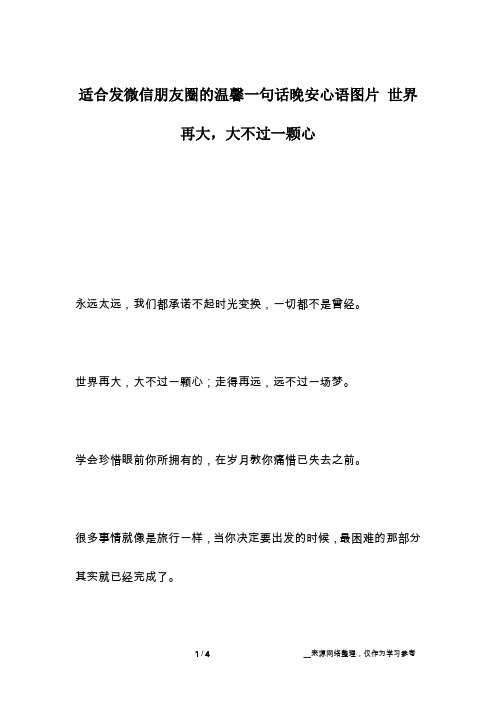 适合发微信朋友圈的温馨一句话晚安心语图片 世界再大，大不过一颗心

永远太远，我们都承诺不起时光变换，一切都不是曾经。

世界再大，大不过一颗心；走得再远，远不过一场梦。

学会珍惜眼前你所拥有的，在岁月教你痛惜已失去之前。

很多事情就像是旅行一样，当你决定要出发的时候，最困难的那部分其实就已经完成了。

1 / 4

__来源网络整理，仅作为学习参考